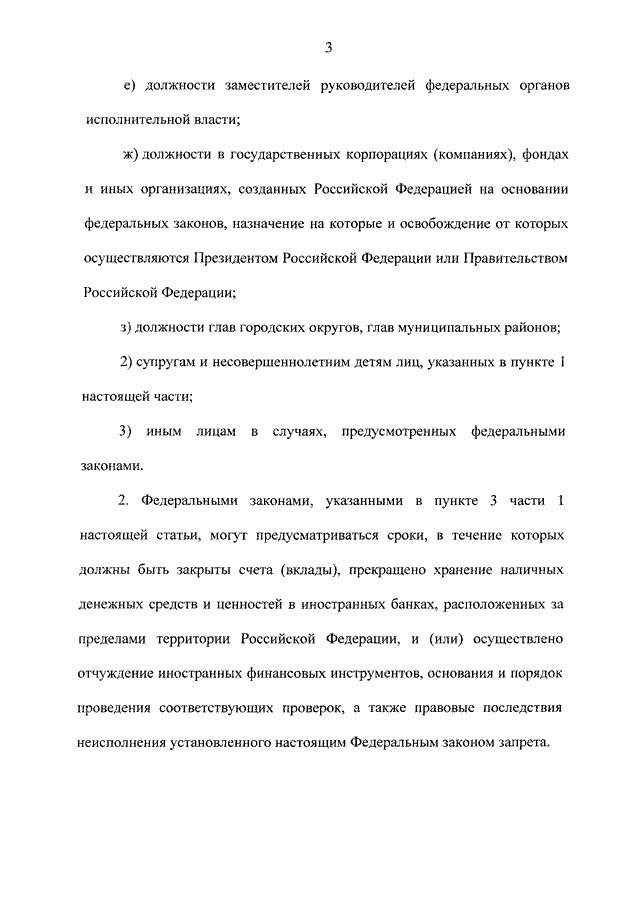 3

е) должности заместителей руководителей федеральных органов исполнительной власти;

ж) должности в государственных корпорациях (компаниях), фондах и иных организациях, созданных Российской Федерацией на основании федеральных законов, назначение на которые и освобождение от которых осуществляются Президентом Российской Федерации или Правительством Российской Федерации;

з) должности глав городских округов, глав муниципальных районов;

2) супругам и несовершеннолетним детям лиц, указанных в пункте 1 настоящей части;

3) иным лицам в случаях, предусмотренных федеральными законами.

2. Федеральными законами, указанными в пункте 3 части 1 настоящей статьи, могут предусматриваться сроки, в течение которых должны быть закрыты счета (вклады), прекращено хранение наличных денежных средств и ценностей в иностранных банках, расположенных за пределами территории Российской Федерации, и (или) осуществлено отчуждение иностранных финансовых инструментов, основания и порядок проведения соответствующих проверок, а также правовые последствия неисполнения установленного настоящим Федеральным законом запрета.